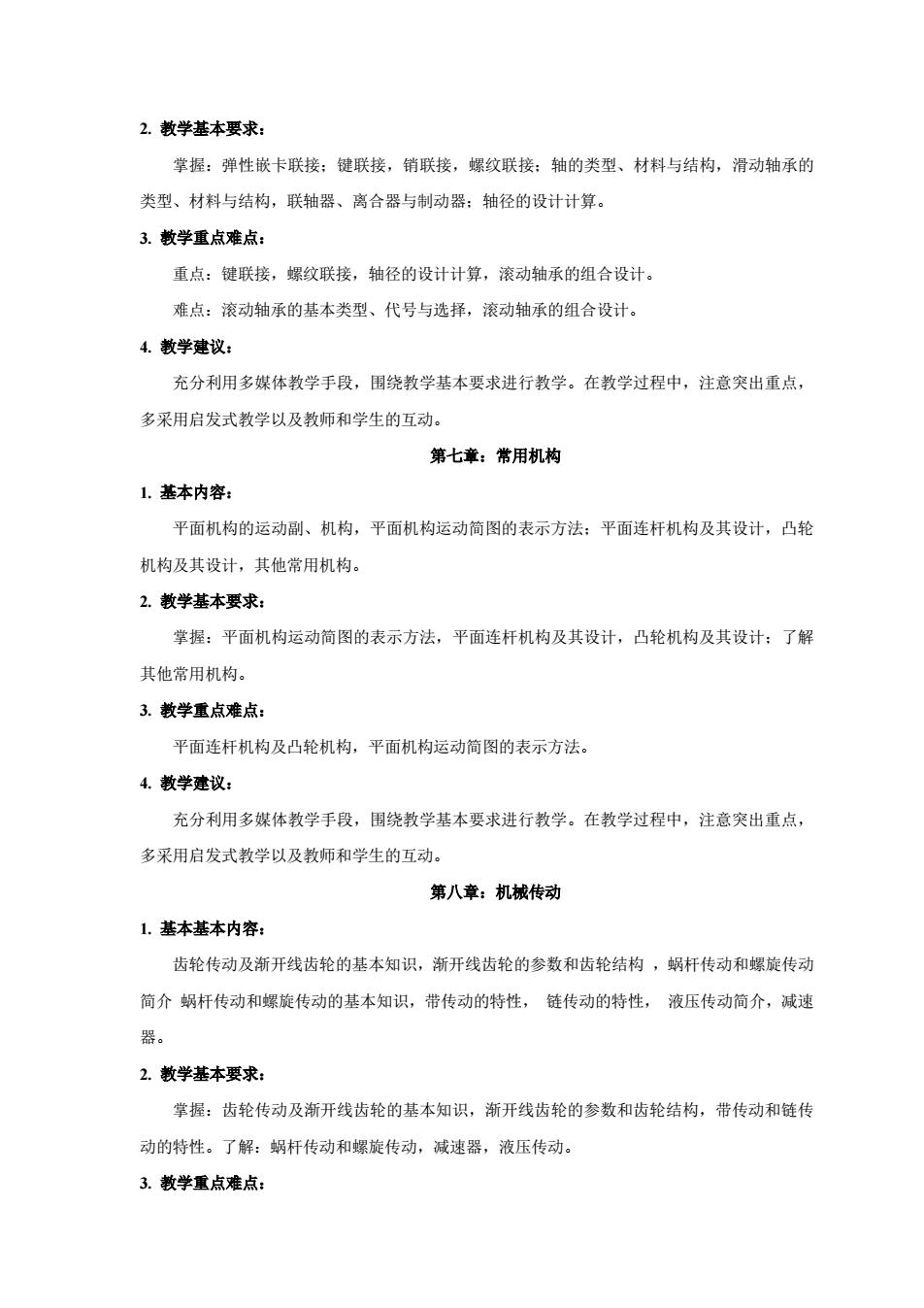 2. 教学基本要求：

掌握：弹性嵌卡联接；键联接，销联接，螺纹联接；轴的类型、材料与结构，滑动轴承的类型、材料与结构，联轴器、离合器与制动器；轴径的设计计算。

3. 教学重点难点：

重点：键联接，螺纹联接，轴径的设计计算，滚动轴承的组合设计。

难点：滚动轴承的基本类型、代号与选择，滚动轴承的组合设计。

4. 教学建议：

充分利用多媒体教学手段，围绕教学基本要求进行教学。在教学过程中，注意突出重点，多采用启发式教学以及教师和学生的互动。

第七章：常用机构

1. 基本内容：

平面机构的运动副、机构，平面机构运动简图的表示方法；平面连杆机构及其设计，凸轮机构及其设计，其他常用机构。

2. 教学基本要求：

掌握：平面机构运动简图的表示方法，平面连杆机构及其设计，凸轮机构及其设计；了解其他常用机构。

3. 教学重点难点：

平面连杆机构及凸轮机构，平面机构运动简图的表示方法。

4. 教学建议：

充分利用多媒体教学手段，围绕教学基本要求进行教学。在教学过程中，注意突出重点，多采用启发式教学以及教师和学生的互动。

第八章：机械传动

1. 基本基本内容：

齿轮传动及渐开线齿轮的基本知识，渐开线齿轮的参数和齿轮结构 ，蜗杆传动和螺旋传动简介 蜗杆传动和螺旋传动的基本知识，带传动的特性， 链传动的特性， 液压传动简介，减速器。

2. 教学基本要求：

掌握：齿轮传动及渐开线齿轮的基本知识，渐开线齿轮的参数和齿轮结构，带传动和链传动的特性。了解：蜗杆传动和螺旋传动，减速器，液压传动。

3. 教学重点难点：